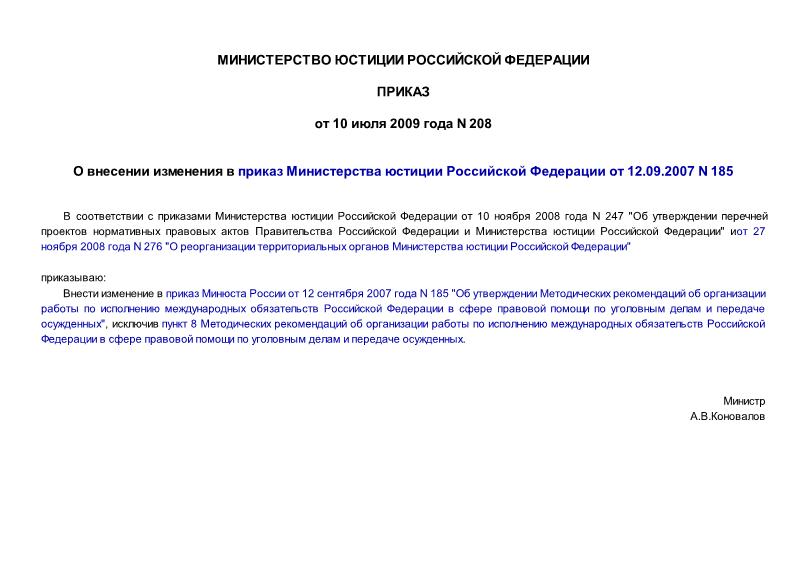 МИНИСТЕРСТВО ЮСТИЦИИ РОССИЙСКОЙ ФЕДЕРАЦИИ

ПРИКАЗ

от 10 июля 2009 года N 208

О внесении изменения в приказ Министерства юстиции Российской Федерации от 12.09.2007 N 185

В соответствии с приказами Министерства юстиции Российской Федерации от 10 ноября 2008 года N 247 "Об утверждении перечней проектов нормативных правовых актов Правительства Российской Федерации и Министерства юстиции Российской Федерации" иот 27 ноября 2008 года N 276 "О реорганизации территориальных органов Министерства юстиции Российской Федерации"

приказываю:

Внести изменение в приказ Минюста России от 12 сентября 2007 года N 185 "Об утверждении Методических рекомендаций об организации работы по исполнению международных обязательств Российской Федерации в сфере правовой помощи по уголовным делам и передаче осужденных", исключив пункт 8 Методических рекомендаций об организации работы по исполнению международных обязательств Российской Федерации в сфере правовой помощи по уголовным делам и передаче осужденных.

Министр
А.В.Коновалов